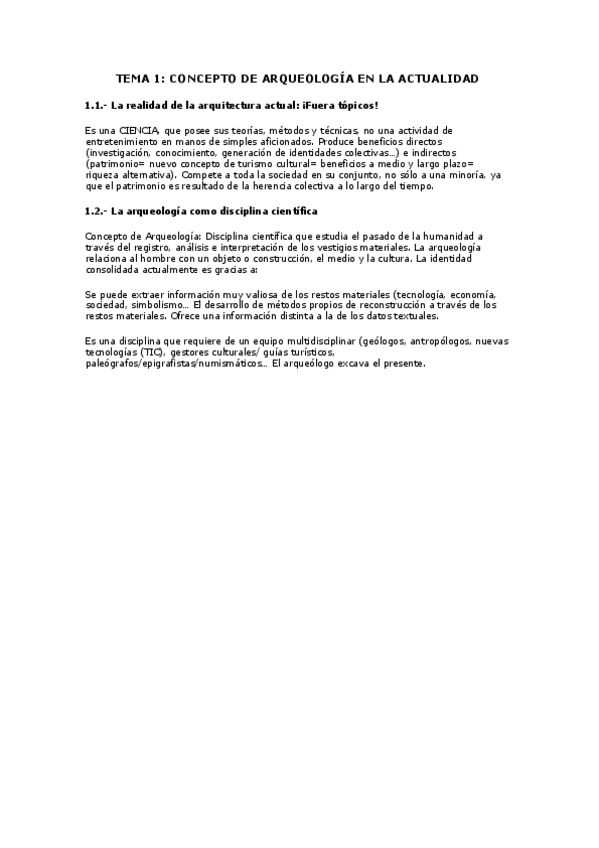 TEMA 1: CONCEPTO DE ARQUEOLOGÍA EN LA ACTUALIDAD

1.1.- La realidad de la arquitectura actual: ¡Fuera tópicos!

Es una CIENCIA, que posee sus teorías, métodos y técnicas, no una actividad de entretenimiento en manos de simples aficionados. Produce beneficios directos (investigación, conocimiento, generación de identidades colectivas...) e indirectos (patrimonio= nuevo concepto de turismo cultural= beneficios a medio y largo plazo= riqueza alternativa). Compete a toda la sociedad en su conjunto, no sólo a una minoría, ya que el patrimonio es resultado de la herencia colectiva a lo largo del tiempo.

1.2.- La arqueología como disciplina científica

Concepto de Arqueología: Disciplina científica que estudia el pasado de la humanidad a través del registro, análisis e interpretación de los vestigios materiales. La arqueología relaciona al hombre con un objeto o construcción, el medio y la cultura. La identidad consolidada actualmente es gracias a:

Se puede extraer información muy valiosa de los restos materiales (tecnología, economía, sociedad, simbolismo... El desarrollo de métodos propios de reconstrucción a través de los restos materiales. Ofrece una información distinta a la de los datos textuales.

Es una disciplina que requiere de un equipo multidisciplinar (geólogos, antropólogos, nuevas tecnologías (TIC), gestores culturales/ guías turísticos, paleógrafos/epigrafistas/numismáticos... El arqueólogo excava el presente.